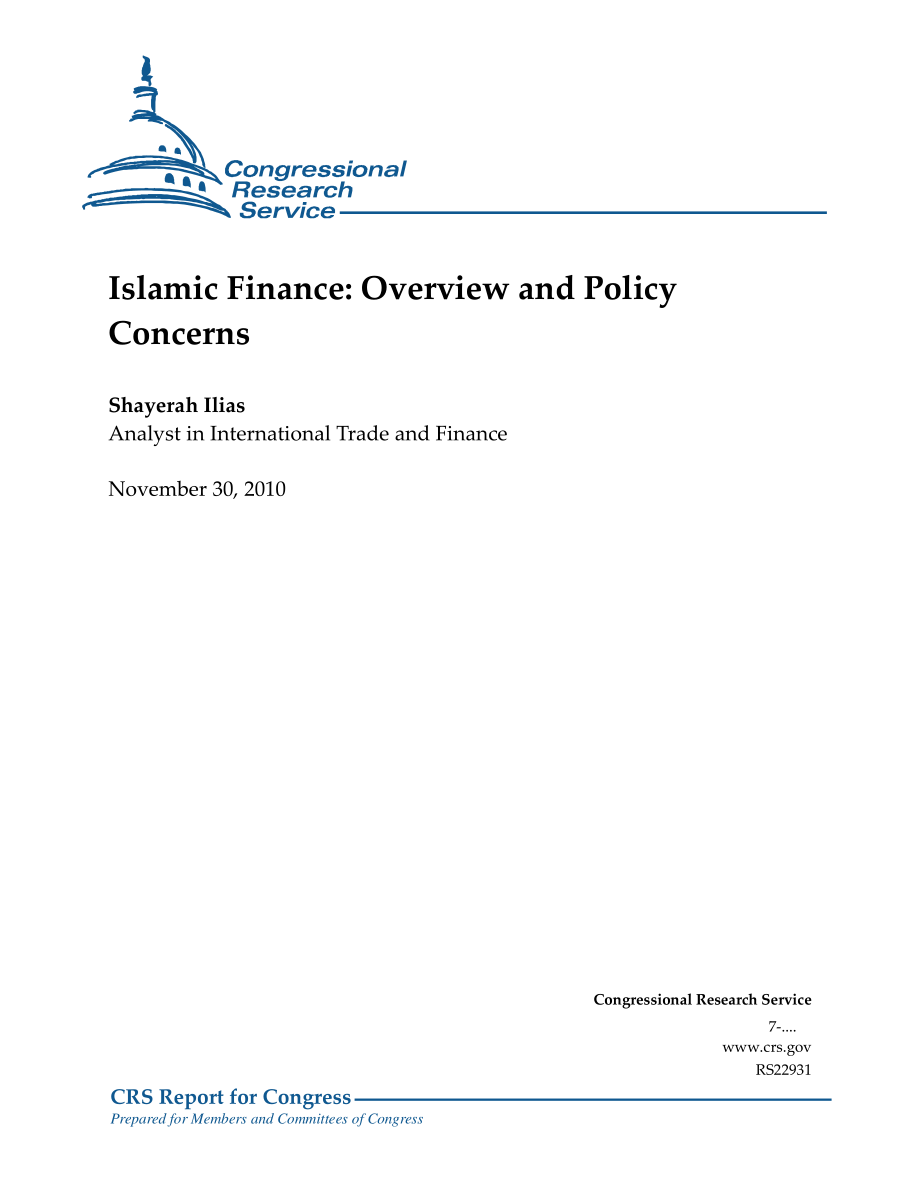 Congressional Research Service

Islamic Finance: Overview and Policy Concerns

Shayerah Ilias
Analyst in International Trade and Finance

November 30, 2010

Congressional Research Service
7-....
www.crs.gov
RS22931

CRS Report for Congress
Prepared for Members and Committees of Congress